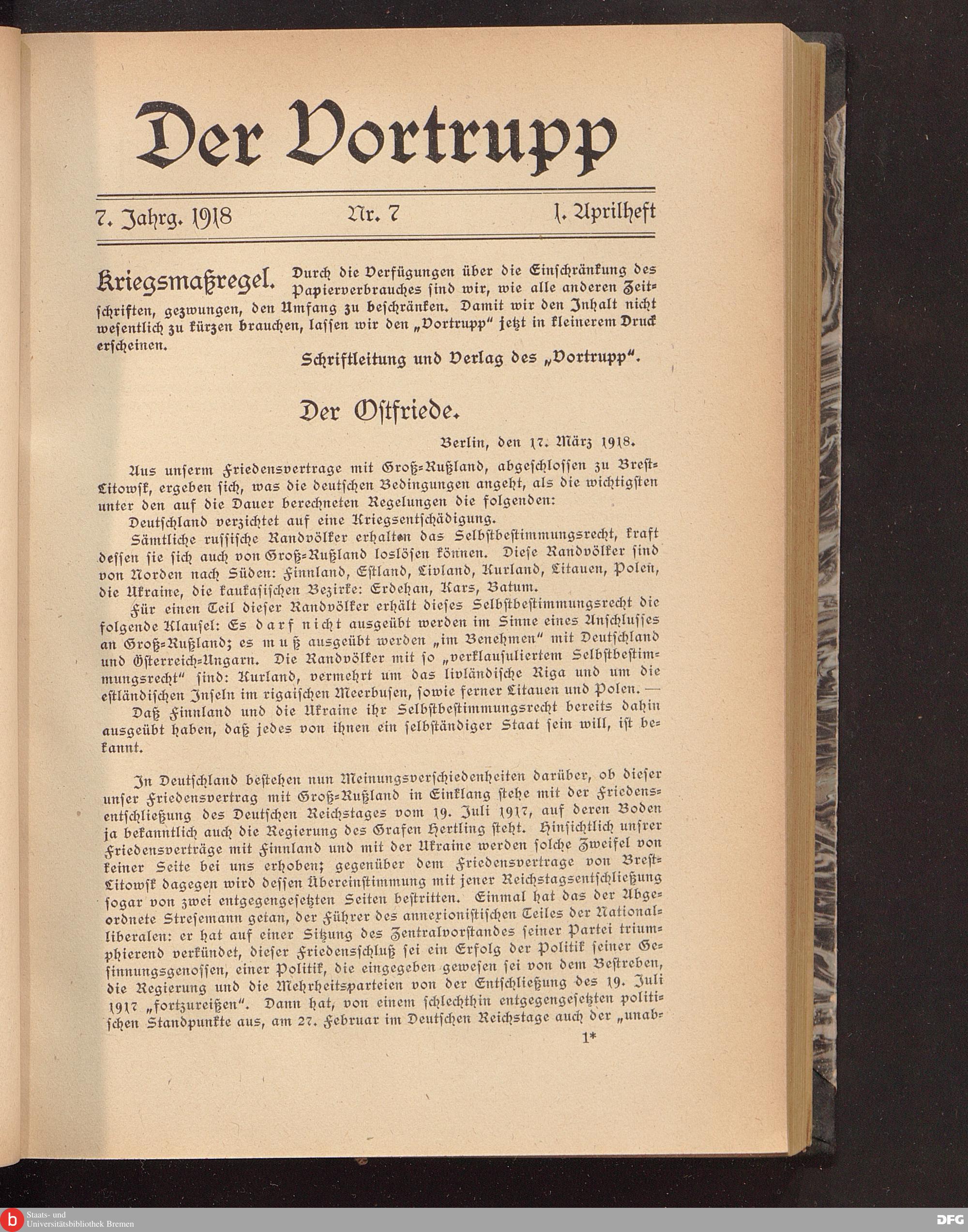 Der Vortrupp

7. Jahrg. 1918 Nr. 7 1. Aprilheft

Kriegsmaßregel. Durch die Verfügungen über die Einschränkung des Papierverbrauches sind wir, wie alle anderen Zeitschriften, gezwungen, den Umfang zu beschränken. Damit wir den Inhalt nicht wesentlich zu kürzen brauchen, lassen wir den „Vortrupp" jetzt in kleinerem Druck erscheinen.

Schriftleitung und Verlag des „Vortrupp".

Der Ostfriede.

Berlin, den 17. März 1918.

Aus unserm Friedensvertrage mit Groß-Rußland, abgeschlossen zu Brest-Litowsk, ergeben sich, was die deutschen Bedingungen angeht, als die wichtigsten unter den auf die Dauer berechneten Regelungen die folgenden:

Deutschland verzichtet auf eine Kriegsentschädigung.

Sämtliche russische Randvölker erhalten das Selbstbestimmungsrecht, kraft dessen sie sich auch von Groß-Rußland loslösen können. Diese Randvölker sind von Norden nach Süden: Finnland, Estland, Livland, Kurland, Litauen, Polen, die Ukraine, die kaukasischen Bezirke: Erdehan, Kars, Batum.

Für einen Teil dieser Randvölker erhält dieses Selbstbestimmungsrecht die folgende Klausel: Es darf nicht ausgeübt werden im Sinne eines Anschlusses an Groß-Rußland; es muß ausgeübt werden „im Benehmen" mit Deutschland und Österreich-Ungarn. Die Randvölker mit so „verklausuliertem Selbstbestimmungsrecht" sind: Kurland, vermehrt um das livländische Riga und um die estländischen Inseln im rigaischen Meerbusen, sowie ferner Litauen und Polen. —

Daß Finnland und die Ukraine ihr Selbstbestimmungsrecht bereits dahin ausgeübt haben, daß jedes von ihnen ein selbständiger Staat sein will, ist bekannt.

In Deutschland bestehen nun Meinungsverschiedenheiten darüber, ob dieser unser Friedensvertrag mit Groß-Rußland in Einklang stehe mit der Friedensentschließung des Deutschen Reichstages vom 19. Juli 1917, auf deren Boden ja bekanntlich auch die Regierung des Grafen Hertling steht. Hinsichtlich unsrer Friedensverträge mit Finnland und mit der Ukraine werden solche Zweifel von keiner Seite bei uns erhoben; gegenüber dem Friedensvertrage von Brest-Litowsk dagegen wird dessen Übereinstimmung mit jener Reichstagsentschließung sogar von zwei entgegengesetzten Seiten bestritten. Einmal hat das der Abgeordnete Stresemann getan, der Führer des annexionistischen Teiles der Nationalliberalen: er hat auf einer Sitzung des Zentralvorstandes seiner Partei triumphierend verkündet, dieser Friedensschluß sei ein Erfolg der Politik seiner Gesinnungsgenossen, einer Politik, die eingegeben gewesen sei von dem Bestreben, die Regierung und die Mehrheitsparteien von der Entschließung des 19. Juli 1917 „fortzureißen". Dann hat, von einem schlechthin entgegengesetzten politischen Standpunkte aus, am 27. Februar im Deutschen Reichstage auch der „unab-

1*

Staats- und Universitätsbibliothek Bremen

DFG